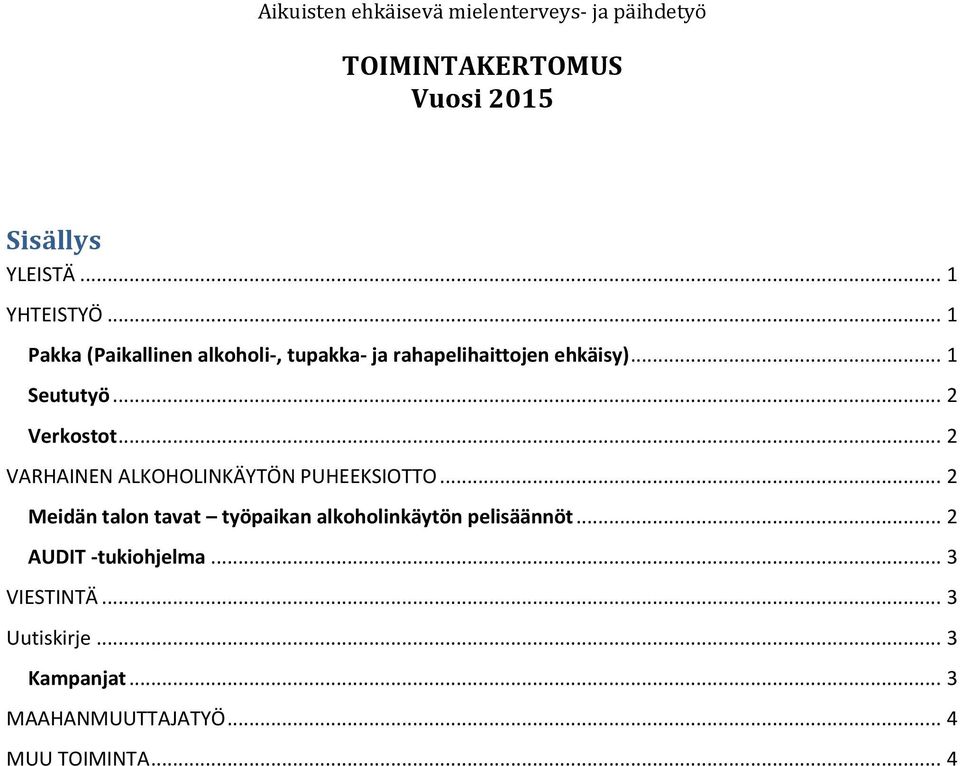 Aikuisten ehkäisevä mielenterveys- ja päihdetyö

TOIMINTAKERTOMUS
Vuosi 2015

Sisällys

YLEISTÄ ... 1

YHTEISTYÖ ... 1

Pakka (Paikallinen alkoholi-, tupakka- ja rahapelihaittojen ehkäisy) ... 1

Seututyö ... 2

Verkostot ... 2

VARHAINEN ALKOHOLINKÄYTÖN PUHEEKSIOTTO ... 2

Meidän talon tavat – työpaikan alkoholinkäytön pelisäännöt ... 2

AUDIT -tukiohjelma ... 3

VIESTINTÄ ... 3

Uutiskirje ... 3

Kampanjat ... 3

MAAHANMUUTTAJATYÖ ... 4

MUU TOIMINTA ... 4